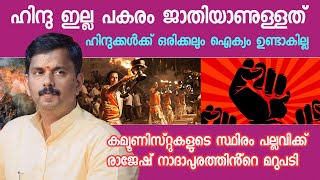 ഹിന്ദു ഇല്ല പകരം ജാതിയാണുള്ളത്
ഹിന്ദുക്കൾക്ക് ഒരിക്കലും ഐക്യം ഉണ്ടാകില്ല

കമ്യൂണിസ്റ്റുകളുടെ സ്ഥിരം പല്ലവിക്ക്
രാജേഷ് നാദാപുരത്തിൻ്റെ മറുപടി